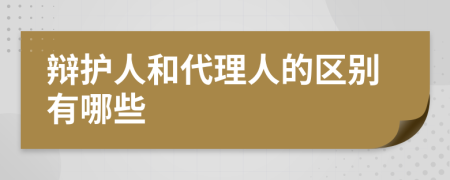 辩护人和代理人的区别有哪些